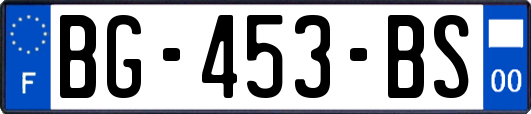 F

BG-453-BS

00